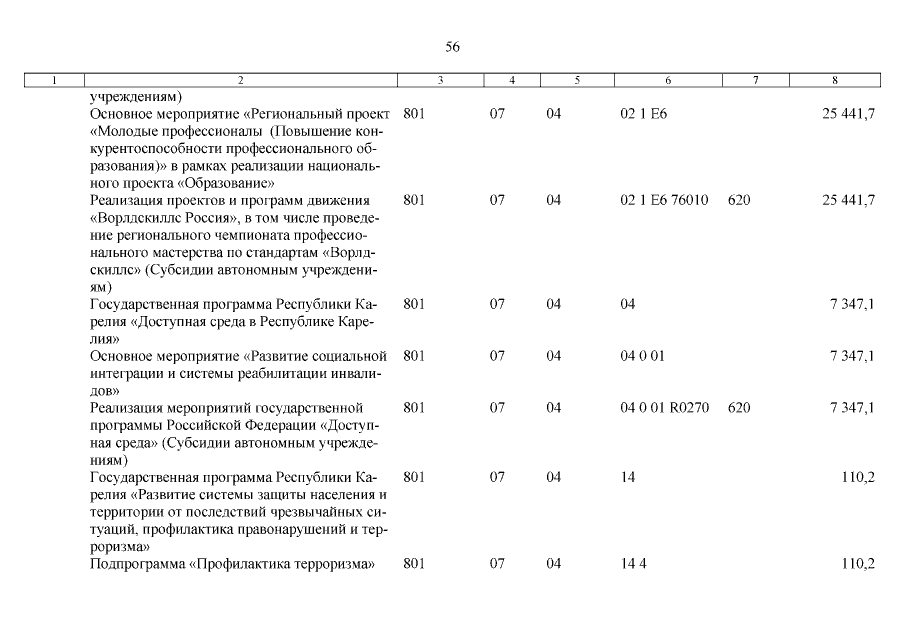 56

| 1 | 2 | 3 | 4 | 5 | 6 | 7 | 8 |
|---|---|---|---|---|---|---|---|
| | учреждениям) | | | | | | |
| | Основное мероприятие «Региональный проект «Молодые профессионалы (Повышение конкурентоспособности профессионального образования)» в рамках реализации национального проекта «Образование» | 801 | 07 | 04 | 02 1 E6 | | 25 441,7 |
| | Реализация проектов и программ движения «Ворлдскиллс Россия», в том числе проведение регионального чемпионата профессионального мастерства по стандартам «Ворлдскиллс» (Субсидии автономным учреждениям) | 801 | 07 | 04 | 02 1 E6 76010 | 620 | 25 441,7 |
| | Государственная программа Республики Карелия «Доступная среда в Республике Карелия» | 801 | 07 | 04 | 04 | | 7 347,1 |
| | Основное мероприятие «Развитие социальной интеграции и системы реабилитации инвалидов» | 801 | 07 | 04 | 04 0 01 | | 7 347,1 |
| | Реализация мероприятий государственной программы Российской Федерации «Доступная среда» (Субсидии автономным учреждениям) | 801 | 07 | 04 | 04 0 01 R0270 | 620 | 7 347,1 |
| | Государственная программа Республики Карелия «Развитие системы защиты населения и территории от последствий чрезвычайных ситуаций, профилактика правонарушений и терроризма» | 801 | 07 | 04 | 14 | | 110,2 |
| | Подпрограмма «Профилактика терроризма» | 801 | 07 | 04 | 14 4 | | 110,2 |